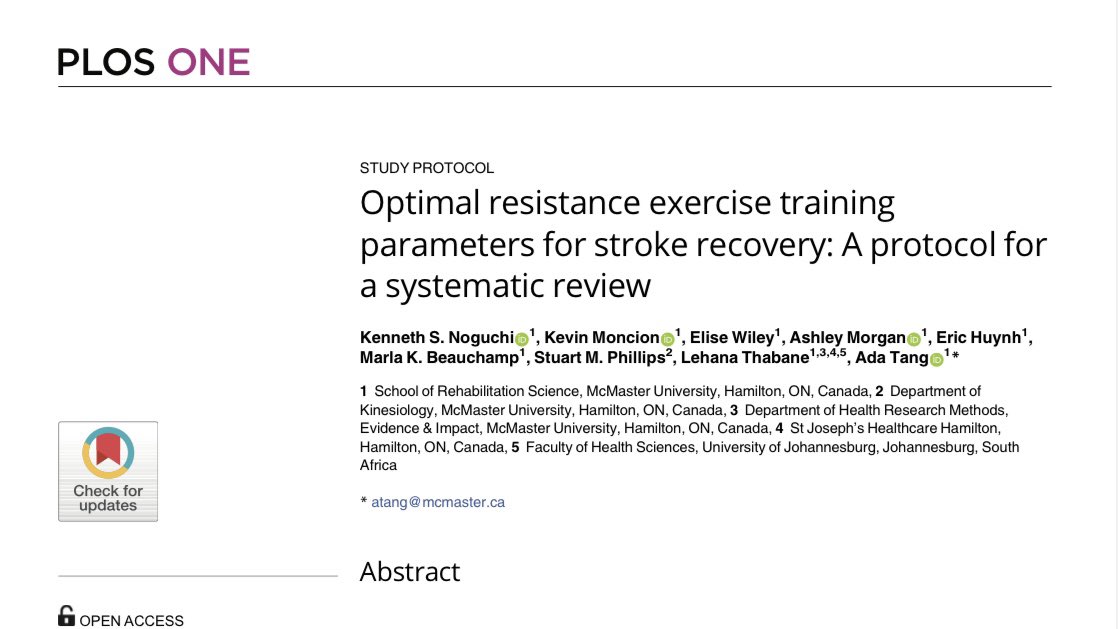 PLOS ONE

STUDY PROTOCOL

Optimal resistance exercise training parameters for stroke recovery: A protocol for a systematic review

Kenneth S. Noguchi$^{1}$, Kevin Moncion$^{1}$, Elise Wiley$^{1}$, Ashley Morgan$^{1}$, Eric Huynh$^{1}$, Marla K. Beauchamp$^{1}$, Stuart M. Phillips$^{2}$, Lehana Thabane$^{1,3,4,5}$, Ada Tang$^{1}$*

1 School of Rehabilitation Science, McMaster University, Hamilton, ON, Canada, 2 Department of Kinesiology, McMaster University, Hamilton, ON, Canada, 3 Department of Health Research Methods, Evidence & Impact, McMaster University, Hamilton, ON, Canada, 4 St Joseph's Healthcare Hamilton, Hamilton, ON, Canada, 5 Faculty of Health Sciences, University of Johannesburg, Johannesburg, South Africa

* atang@mcmaster.ca

Check for updates

Abstract

OPEN ACCESS